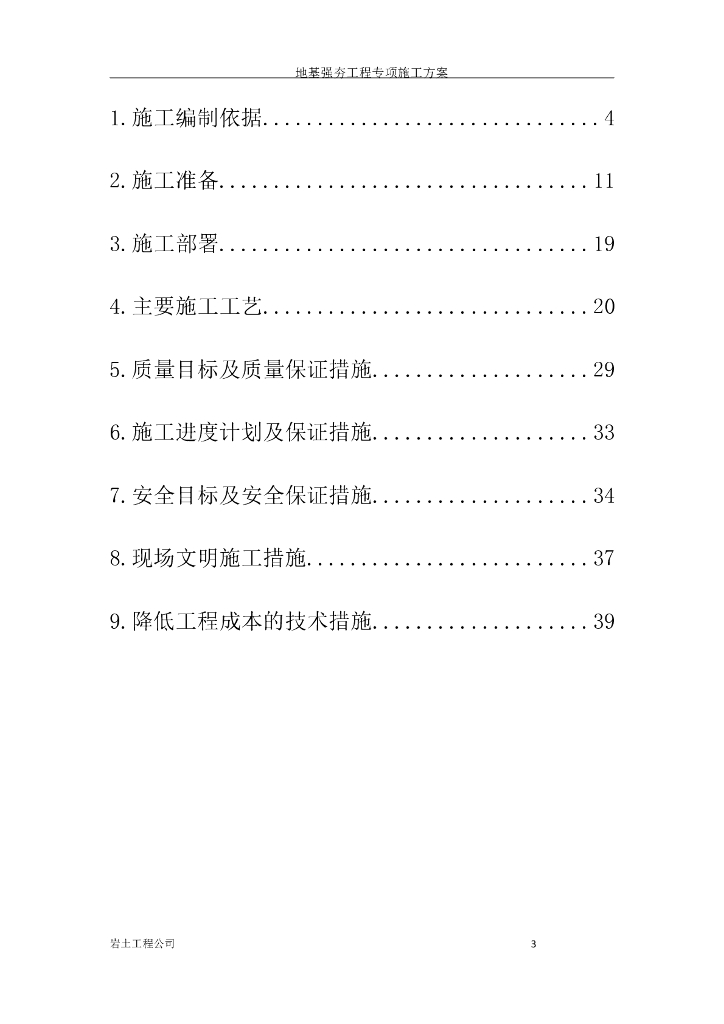 地基强夯工程专项施工方案

1.施工编制依据 4

2.施工准备 11

3.施工部署 19

4.主要施工工艺 20

5.质量目标及质量保证措施 29

6.施工进度计划及保证措施 33

7.安全目标及安全保证措施 34

8.现场文明施工措施 37

9.降低工程成本的技术措施 39

岩土工程公司 3